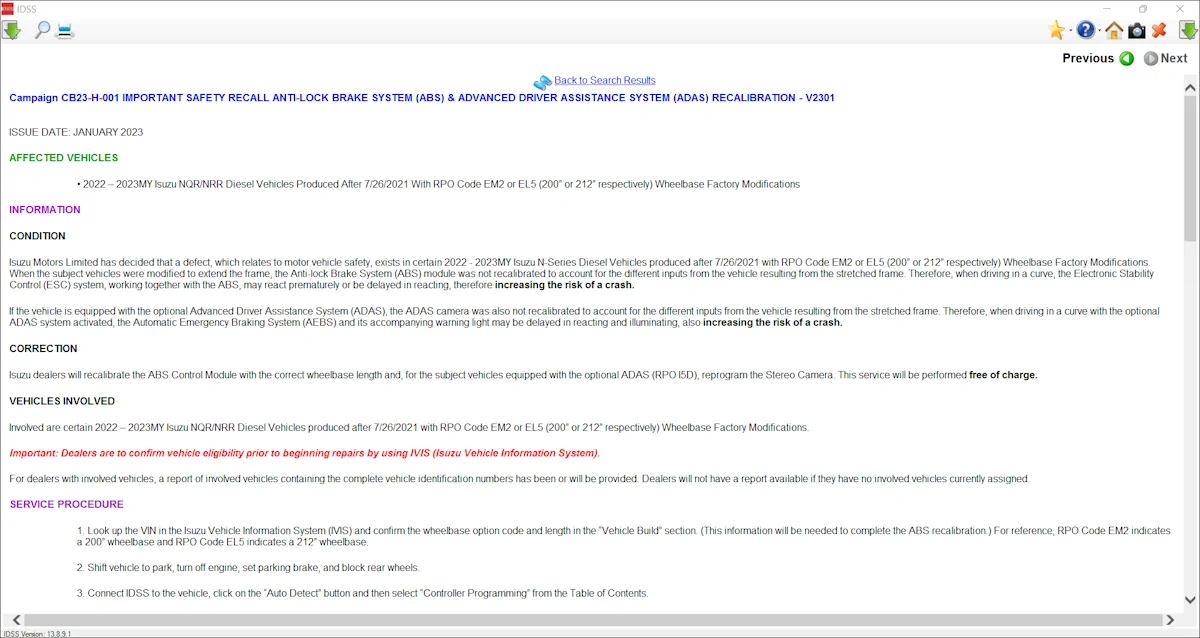 IDSS

Previous Next

Back to Search Results

Campaign CB23-H-001 IMPORTANT SAFETY RECALL ANTI-LOCK BRAKE SYSTEM (ABS) & ADVANCED DRIVER ASSISTANCE SYSTEM (ADAS) RECALIBRATION - V2301

ISSUE DATE: JANUARY 2023

AFFECTED VEHICLES

• 2022 – 2023MY Isuzu NQR/NRR Diesel Vehicles Produced After 7/26/2021 With RPO Code EM2 or EL5 (200" or 212" respectively) Wheelbase Factory Modifications

INFORMATION

CONDITION

Isuzu Motors Limited has decided that a defect, which relates to motor vehicle safety, exists in certain 2022 - 2023MY Isuzu N-Series Diesel Vehicles produced after 7/26/2021 with RPO Code EM2 or EL5 (200" or 212" respectively) Wheelbase Factory Modifications. When the subject vehicles were modified to extend the frame, the Anti-lock Brake System (ABS) module was not recalibrated to account for the different inputs from the vehicle resulting from the stretched frame. Therefore, when driving in a curve, the Electronic Stability Control (ESC) system, working together with the ABS, may react prematurely or be delayed in reacting, therefore increasing the risk of a crash.

If the vehicle is equipped with the optional Advanced Driver Assistance System (ADAS), the ADAS camera was also not recalibrated to account for the different inputs from the vehicle resulting from the stretched frame. Therefore, when driving in a curve with the optional ADAS system activated, the Automatic Emergency Braking System (AEBS) and its accompanying warning light may be delayed in reacting and illuminating, also increasing the risk of a crash.

CORRECTION

Isuzu dealers will recalibrate the ABS Control Module with the correct wheelbase length and, for the subject vehicles equipped with the optional ADAS (RPO I5D), reprogram the Stereo Camera. This service will be performed free of charge.

VEHICLES INVOLVED

Involved are certain 2022 – 2023MY Isuzu NQR/NRR Diesel Vehicles produced after 7/26/2021 with RPO Code EM2 or EL5 (200" or 212" respectively) Wheelbase Factory Modifications.

Important: Dealers are to confirm vehicle eligibility prior to beginning repairs by using IVIS (Isuzu Vehicle Information System).

For dealers with involved vehicles, a report of involved vehicles containing the complete vehicle identification numbers has been or will be provided. Dealers will not have a report available if they have no involved vehicles currently assigned.

SERVICE PROCEDURE

1. Look up the VIN in the Isuzu Vehicle Information System (IVIS) and confirm the wheelbase option code and length in the "Vehicle Build" section. (This information will be needed to complete the ABS recalibration.) For reference, RPO Code EM2 indicates a 200" wheelbase and RPO Code EL5 indicates a 212" wheelbase.

2. Shift vehicle to park, turn off engine, set parking brake, and block rear wheels.

3. Connect IDSS to the vehicle, click on the "Auto Detect" button and then select "Controller Programming" from the Table of Contents.

IDSS Version: 13.8.9.1